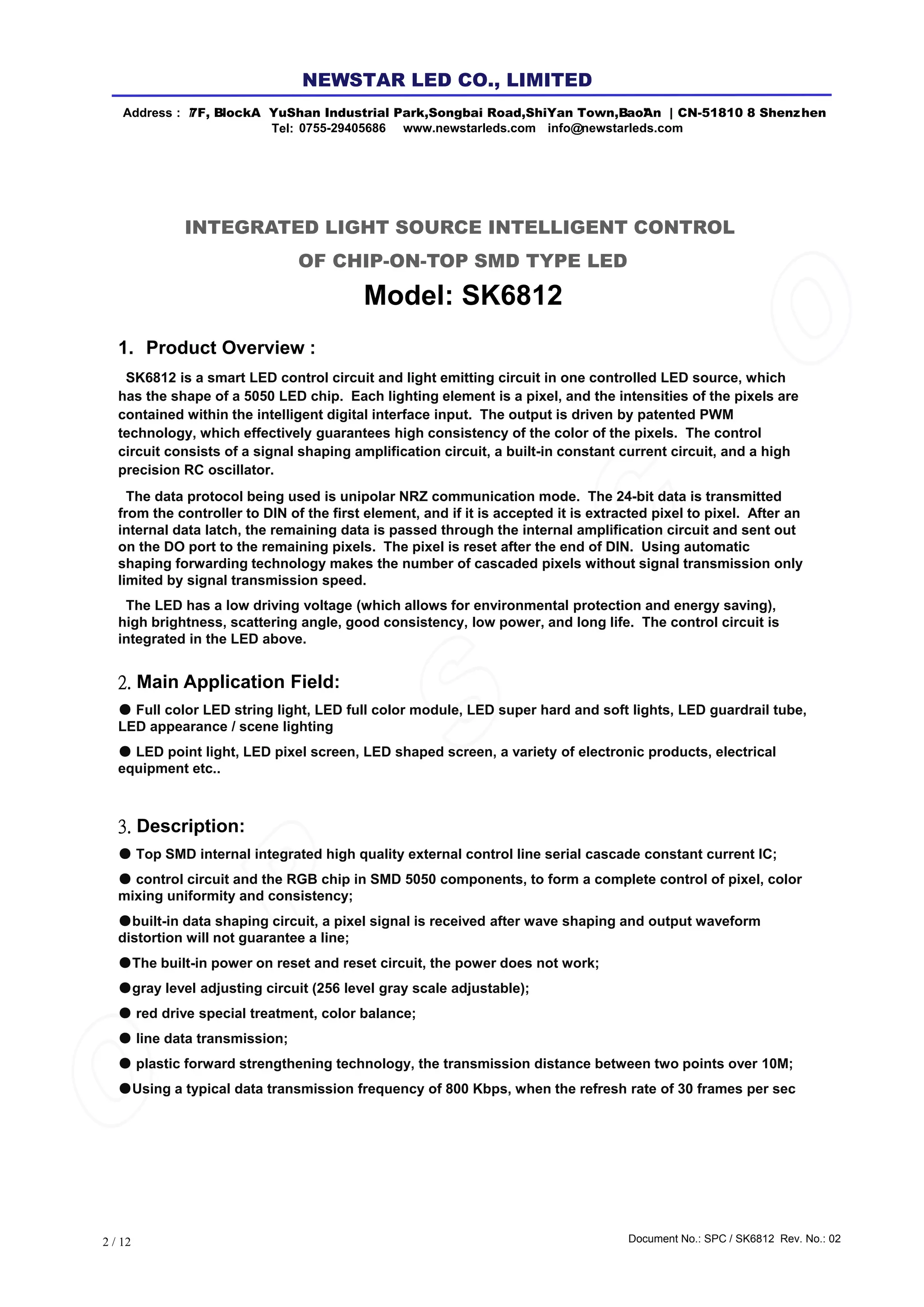 NEWSTAR LED CO., LIMITED

Address : 7F, BlockA YuShan Industrial Park,Songbai Road,ShiYan Town,BaoAn | CN-51810 8 Shenzhen
Tel: 0755-29405686 www.newstarleds.com info@newstarleds.com

INTEGRATED LIGHT SOURCE INTELLIGENT CONTROL
OF CHIP-ON-TOP SMD TYPE LED
Model: SK6812

1. Product Overview :

SK6812 is a smart LED control circuit and light emitting circuit in one controlled LED source, which has the shape of a 5050 LED chip. Each lighting element is a pixel, and the intensities of the pixels are contained within the intelligent digital interface input. The output is driven by patented PWM technology, which effectively guarantees high consistency of the color of the pixels. The control circuit consists of a signal shaping amplification circuit, a built-in constant current circuit, and a high precision RC oscillator.

The data protocol being used is unipolar NRZ communication mode. The 24-bit data is transmitted from the controller to DIN of the first element, and if it is accepted it is extracted pixel to pixel. After an internal data latch, the remaining data is passed through the internal amplification circuit and sent out on the DO port to the remaining pixels. The pixel is reset after the end of DIN. Using automatic shaping forwarding technology makes the number of cascaded pixels without signal transmission only limited by signal transmission speed.

The LED has a low driving voltage (which allows for environmental protection and energy saving), high brightness, scattering angle, good consistency, low power, and long life. The control circuit is integrated in the LED above.

2. Main Application Field:

● Full color LED string light, LED full color module, LED super hard and soft lights, LED guardrail tube, LED appearance / scene lighting

● LED point light, LED pixel screen, LED shaped screen, a variety of electronic products, electrical equipment etc..

3. Description:

● Top SMD internal integrated high quality external control line serial cascade constant current IC;

● control circuit and the RGB chip in SMD 5050 components, to form a complete control of pixel, color mixing uniformity and consistency;

●built-in data shaping circuit, a pixel signal is received after wave shaping and output waveform distortion will not guarantee a line;

●The built-in power on reset and reset circuit, the power does not work;

●gray level adjusting circuit (256 level gray scale adjustable);

● red drive special treatment, color balance;

● line data transmission;

● plastic forward strengthening technology, the transmission distance between two points over 10M;

●Using a typical data transmission frequency of 800 Kbps, when the refresh rate of 30 frames per sec

2 / 12

Document No.: SPC / SK6812 Rev. No.: 02